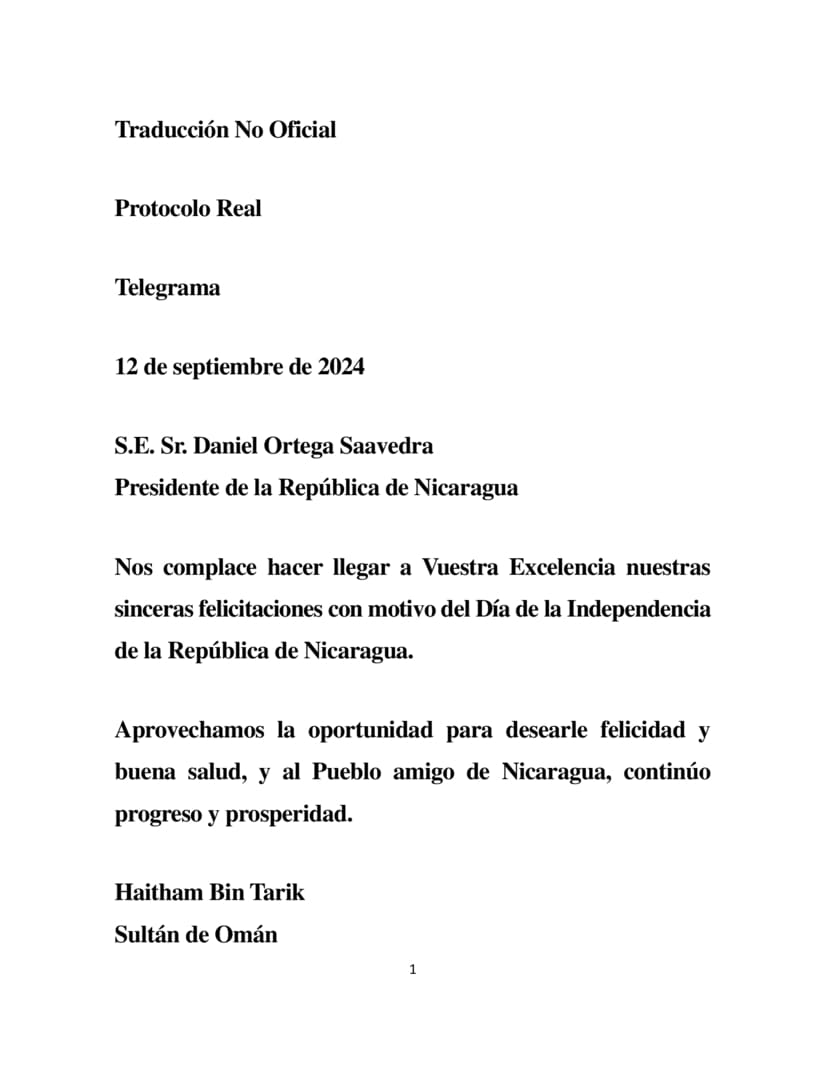 Traducción No Oficial

Protocolo Real

Telegrama

12 de septiembre de 2024

S.E. Sr. Daniel Ortega Saavedra
Presidente de la República de Nicaragua

Nos complace hacer llegar a Vuestra Excelencia nuestras sinceras felicitaciones con motivo del Día de la Independencia de la República de Nicaragua.

Aprovechamos la oportunidad para desearle felicidad y buena salud, y al Pueblo amigo de Nicaragua, continúo progreso y prosperidad.

Haitham Bin Tarik
Sultán de Omán

1